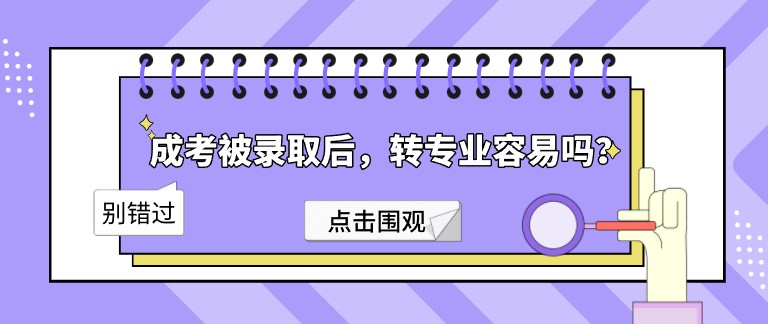 成考被录取后，转专业容易吗?

别错过

点击围观